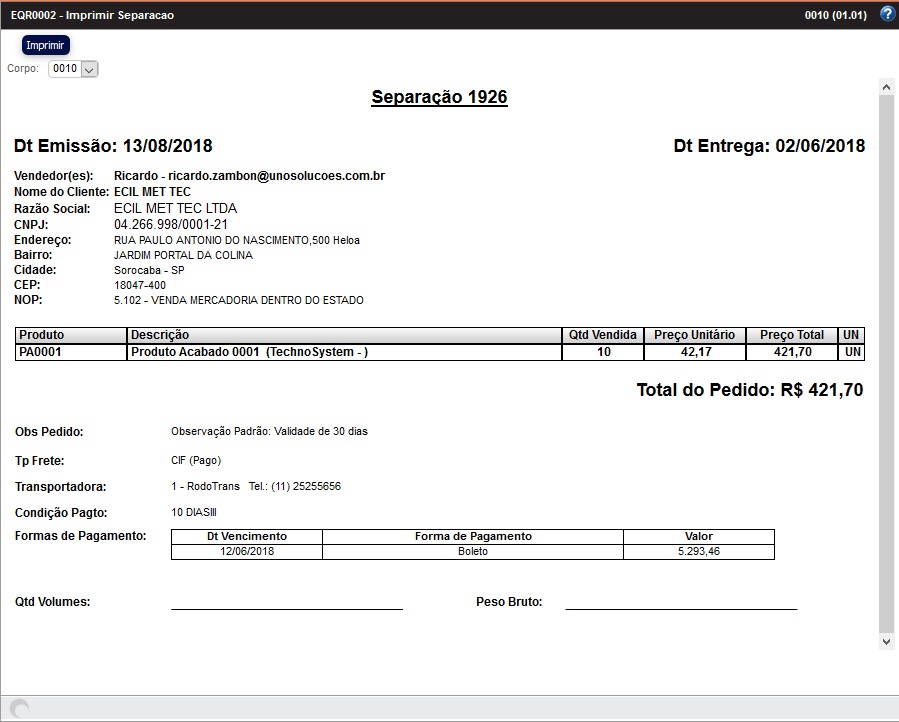 EQR0002 - Imprimir Separacao
0010 (01.01)
?

Imprimir
Corpo: 0010

Separação 1926

Dt Emissão: 13/08/2018
Dt Entrega: 02/06/2018

Vendedor(es): Ricardo - ricardo.zambon@unosolucoes.com.br
Nome do Cliente: ECIL MET TEC
Razão Social: ECIL MET TEC LTDA
CNPJ: 04.266.998/0001-21
Endereço: RUA PAULO ANTONIO DO NASCIMENTO,500 Heloa
Bairro: JARDIM PORTAL DA COLINA
Cidade: Sorocaba - SP
CEP: 18047-400
NOP: 5.102 - VENDA MERCADORIA DENTRO DO ESTADO

| Produto | Descrição | Qtd Vendida | Preço Unitário | Preço Total | UN |
|---|---|---|---|---|---|
| PA0001 | Produto Acabado 0001 (TechnoSystem - ) | 10 | 42,17 | 421,70 | UN |

Total do Pedido: R$ 421,70

Obs Pedido: Observação Padrão: Validade de 30 dias

Tp Frete: CIF (Pago)

Transportadora: 1 - RodoTrans Tel.: (11) 25255656

Condição Pagto: 10 DIASIII

Formas de Pagamento:

| Dt Vencimento | Forma de Pagamento | Valor |
|---|---|---|
| 12/06/2018 | Boleto | 5.293,46 |

Qtd Volumes:
Peso Bruto: